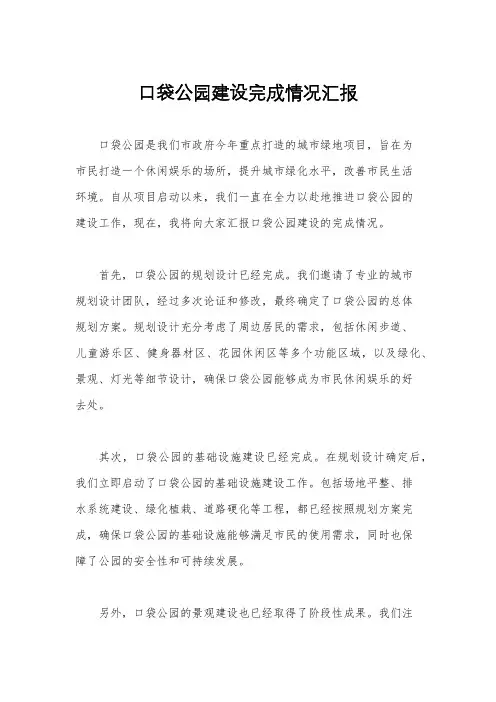 口袋公园建设完成情况汇报

口袋公园是我们市政府今年重点打造的城市绿地项目，旨在为市民打造一个休闲娱乐的场所，提升城市绿化水平，改善市民生活环境。自从项目启动以来，我们一直在全力以赴地推进口袋公园的建设工作，现在，我将向大家汇报口袋公园建设的完成情况。

首先，口袋公园的规划设计已经完成。我们邀请了专业的城市规划设计团队，经过多次论证和修改，最终确定了口袋公园的总体规划方案。规划设计充分考虑了周边居民的需求，包括休闲步道、儿童游乐区、健身器材区、花园休闲区等多个功能区域，以及绿化、景观、灯光等细节设计，确保口袋公园能够成为市民休闲娱乐的好去处。

其次，口袋公园的基础设施建设已经完成。在规划设计确定后，我们立即启动了口袋公园的基础设施建设工作。包括场地平整、排水系统建设、绿化植栽、道路硬化等工程，都已经按照规划方案完成，确保口袋公园的基础设施能够满足市民的使用需求，同时也保障了公园的安全性和可持续发展。

另外，口袋公园的景观建设也已经取得了阶段性成果。我们注